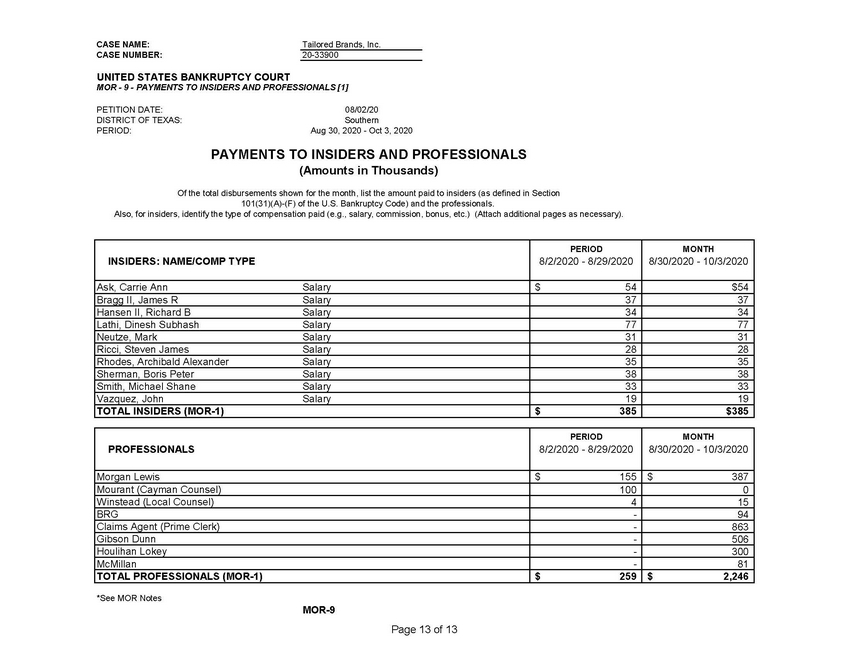 CASE NAME: Tailored Brands, Inc.
CASE NUMBER: 20-33900

UNITED STATES BANKRUPTCY COURT
MOR - 9 - PAYMENTS TO INSIDERS AND PROFESSIONALS [1]

PETITION DATE: 08/02/20
DISTRICT OF TEXAS: Southern
PERIOD: Aug 30, 2020 - Oct 3, 2020

PAYMENTS TO INSIDERS AND PROFESSIONALS
(Amounts in Thousands)

Of the total disbursements shown for the month, list the amount paid to insiders (as defined in Section 101(31)(A)-(F) of the U.S. Bankruptcy Code) and the professionals.
Also, for insiders, identify the type of compensation paid (e.g., salary, commission, bonus, etc.) (Attach additional pages as necessary).

| INSIDERS: NAME/COMP TYPE | | PERIOD 8/2/2020 - 8/29/2020 | MONTH 8/30/2020 - 10/3/2020 |
|---|---|---|---|
| Ask, Carrie Ann | Salary | $ 54 | $54 |
| Bragg II, James R | Salary | 37 | 37 |
| Hansen II, Richard B | Salary | 34 | 34 |
| Lathi, Dinesh Subhash | Salary | 77 | 77 |
| Neutze, Mark | Salary | 31 | 31 |
| Ricci, Steven James | Salary | 28 | 28 |
| Rhodes, Archibald Alexander | Salary | 35 | 35 |
| Sherman, Boris Peter | Salary | 38 | 38 |
| Smith, Michael Shane | Salary | 33 | 33 |
| Vazquez, John | Salary | 19 | 19 |
| TOTAL INSIDERS (MOR-1) | | $ 385 | $385 |

| PROFESSIONALS | PERIOD 8/2/2020 - 8/29/2020 | MONTH 8/30/2020 - 10/3/2020 |
|---|---|---|
| Morgan Lewis | $ 155 | $ 387 |
| Mourant (Cayman Counsel) | 100 | 0 |
| Winstead (Local Counsel) | 4 | 15 |
| BRG | - | 94 |
| Claims Agent (Prime Clerk) | - | 863 |
| Gibson Dunn | - | 506 |
| Houlihan Lokey | - | 300 |
| McMillan | - | 81 |
| TOTAL PROFESSIONALS (MOR-1) | $ 259 | $ 2,246 |

*See MOR Notes

MOR-9

Page 13 of 13